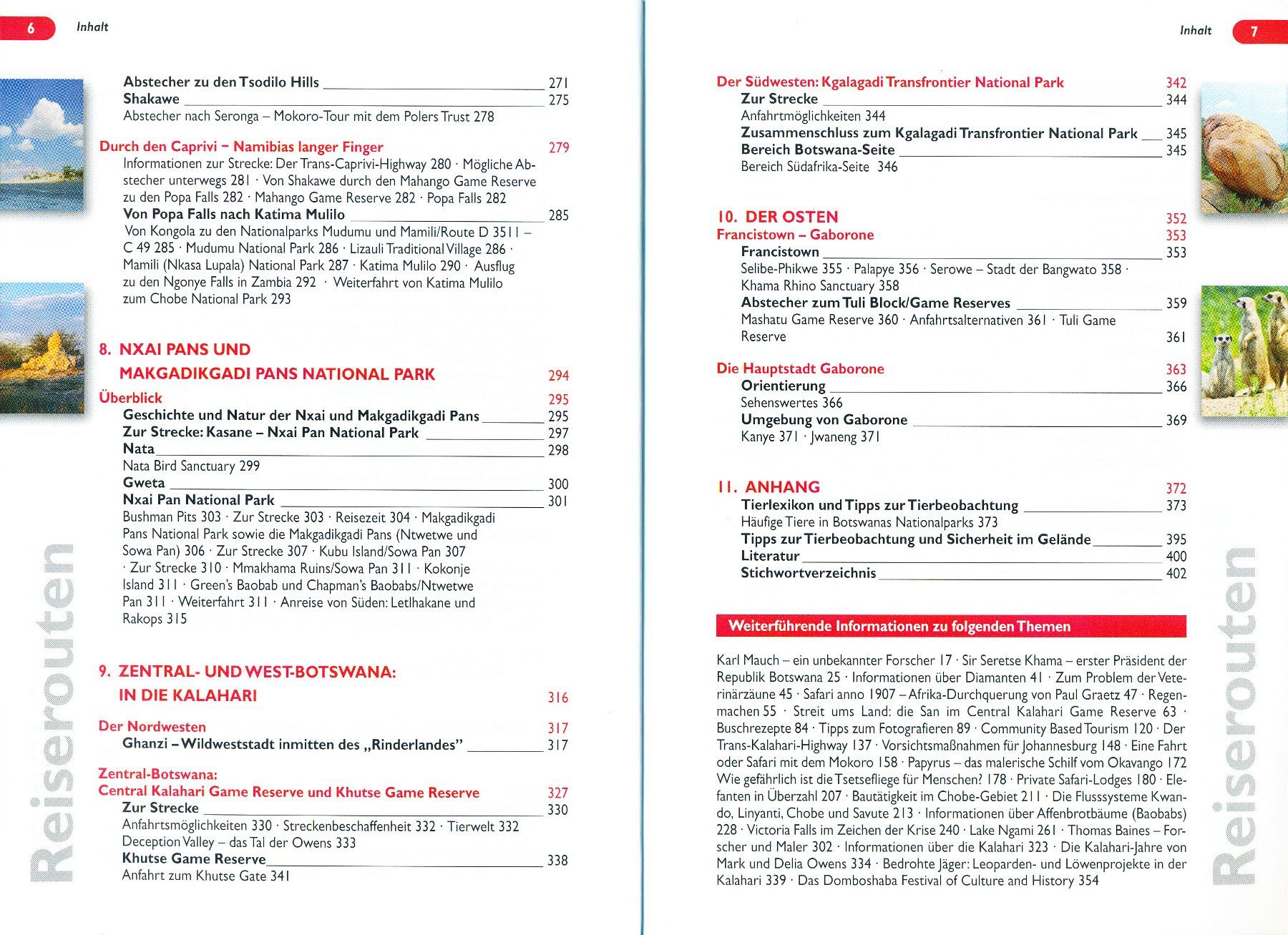 6 Inhalt

Abstecher zu den Tsodilo Hills 271
Shakawe 275
Abstecher nach Seronga – Mokoro-Tour mit dem Polers Trust 278

Durch den Caprivi – Namibias langer Finger 279
Informationen zur Strecke: Der Trans-Caprivi-Highway 280 · Mögliche Abstecher unterwegs 281 · Von Shakawe durch den Mahango Game Reserve zu den Popa Falls 282 · Mahango Game Reserve 282 · Popa Falls 282
Von Popa Falls nach Katima Mulilo 285
Von Kongola zu den Nationalparks Mudumu und Mamili/Route D 3511 – C 49 285 · Mudumu National Park 286 · Lizauli Traditional Village 286 · Mamili (Nkasa Lupala) National Park 287 · Katima Mulilo 290 · Ausflug zu den Ngonye Falls in Zambia 292 · Weiterfahrt von Katima Mulilo zum Chobe National Park 293

8. NXAI PANS UND MAKGADIKGADI PANS NATIONAL PARK 294
Überblick 295
Geschichte und Natur der Nxai und Makgadikgadi Pans 295
Zur Strecke: Kasane – Nxai Pan National Park 297
Nata 298
Nata Bird Sanctuary 299
Gweta 300
Nxai Pan National Park 301
Bushman Pits 303 · Zur Strecke 303 · Reisezeit 304 · Makgadikgadi Pans National Park sowie die Makgadikgadi Pans (Ntwetwe und Sowa Pan) 306 · Zur Strecke 307 · Kubu Island/Sowa Pan 307 · Zur Strecke 310 · Mmakhama Ruins/Sowa Pan 311 · Kokonje Island 311 · Green's Baobab und Chapman's Baobabs/Ntwetwe Pan 311 · Weiterfahrt 311 · Anreise von Süden: Letlhakane und Rakops 315

9. ZENTRAL- UND WEST-BOTSWANA: IN DIE KALAHARI 316

Der Nordwesten 317
Ghanzi – Wildweststadt inmitten des „Rinderlandes" 317

Zentral-Botswana:
Central Kalahari Game Reserve und Khutse Game Reserve 327
Zur Strecke 330
Anfahrtsmöglichkeiten 330 · Streckenbeschaffenheit 332 · Tierwelt 332
Deception Valley – das Tal der Owens 333
Khutse Game Reserve 338
Anfahrt zum Khutse Gate 341

Reiserouten

Inhalt 7

Der Südwesten: Kgalagadi Transfrontier National Park 342
Zur Strecke 344
Anfahrtmöglichkeiten 344
Zusammenschluss zum Kgalagadi Transfrontier National Park 345
Bereich Botswana-Seite 345
Bereich Südafrika-Seite 346

10. DER OSTEN 352
Francistown – Gaborone 353
Francistown 353
Selibe-Phikwe 355 · Palapye 356 · Serowe – Stadt der Bangwato 358 · Khama Rhino Sanctuary 358
Abstecher zum Tuli Block/Game Reserves 359
Mashatu Game Reserve 360 · Anfahrtsalternativen 361 · Tuli Game Reserve 361

Die Hauptstadt Gaborone 363
Orientierung 366
Sehenswertes 366
Umgebung von Gaborone 369
Kanye 371 · Jwaneng 371

11. ANHANG 372
Tierlexikon und Tipps zur Tierbeobachtung 373
Häufige Tiere in Botswanas Nationalparks 373
Tipps zur Tierbeobachtung und Sicherheit im Gelände 395
Literatur 400
Stichwortverzeichnis 402

Weiterführende Informationen zu folgenden Themen

Karl Mauch – ein unbekannter Forscher 17 · Sir Seretse Khama – erster Präsident der Republik Botswana 25 · Informationen über Diamanten 41 · Zum Problem der Veterinärzäune 45 · Safari anno 1907 – Afrika-Durchquerung von Paul Graetz 47 · Regenmachen 55 · Streit ums Land: die San im Central Kalahari Game Reserve 63 · Buschrezepte 84 · Tipps zum Fotografieren 89 · Community Based Tourism 120 · Der Trans-Kalahari-Highway 137 · Vorsichtsmaßnahmen für Johannesburg 148 · Eine Fahrt oder Safari mit dem Mokoro 158 · Papyrus – das malerische Schilf vom Okavango 172 Wie gefährlich ist die Tsetsefliege für Menschen? 178 · Private Safari-Lodges 180 · Elefanten in Überzahl 207 · Bautätigkeit im Chobe-Gebiet 211 · Die Flusssysteme Kwando, Linyanti, Chobe und Savute 213 · Informationen über Affenbrotbäume (Baobabs) 228 · Victoria Falls im Zeichen der Krise 240 · Lake Ngami 261 · Thomas Baines – Forscher und Maler 302 · Informationen über die Kalahari 323 · Die Kalahari-Jahre von Mark und Delia Owens 334 · Bedrohte Jäger: Leoparden- und Löwenprojekte in der Kalahari 339 · Das Domboshaba Festival of Culture and History 354

Reiserouten